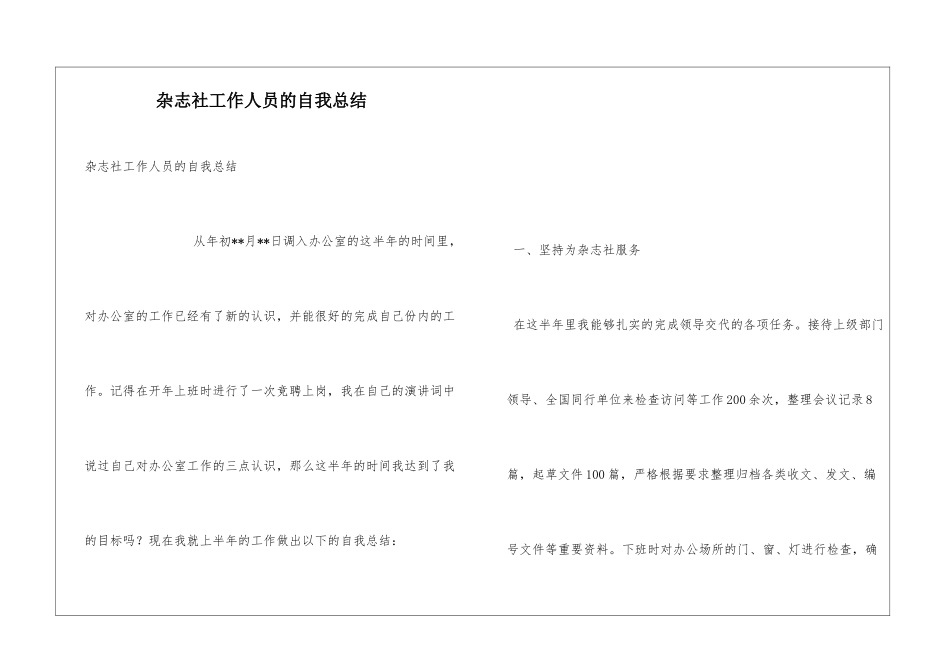 杂志社工作人员的自我总结

杂志社工作人员的自我总结

从年初**月**日调入办公室的这半年的时间里，对办公室的工作已经有了新的认识，并能很好的完成自己份内的工作。记得在开年上班时进行了一次竞聘上岗，我在自己的演讲词中说过自己对办公室工作的三点认识，那么这半年的时间我达到了我的目标吗？现在我就上半年的工作做出以下的自我总结：

一、坚持为杂志社服务

在这半年里我能够扎实的完成领导交代的各项任务。接待上级部门领导、全国同行单位来检查访问等工作200余次，整理会议记录8篇，起草文件100篇，严格根据要求整理归档各类收文、发文、编号文件等重要资料。下班时对办公场所的门、窗、灯进行检查，确